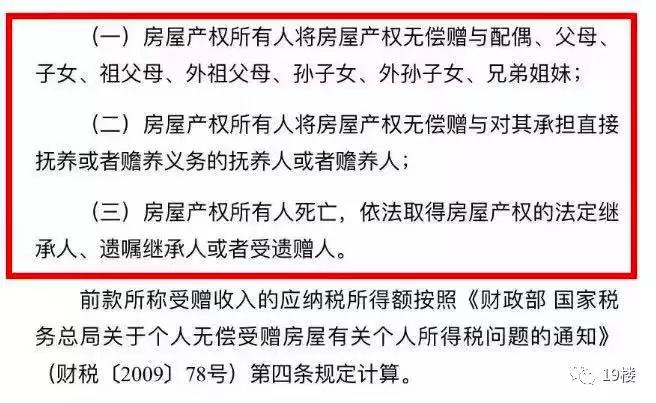 （一）房屋产权所有人将房屋产权无偿赠与配偶、父母、子女、祖父母、外祖父母、孙子女、外孙子女、兄弟姐妹；

（二）房屋产权所有人将房屋产权无偿赠与对其承担直接抚养或者赡养义务的抚养人或者赡养人；

（三）房屋产权所有人死亡，依法取得房屋产权的法定继承人、遗嘱继承人或者受遗赠人。

前款所称受赠收入的应纳税所得额按照《财政部 国家税务总局关于个人无偿受赠房屋有关个人所得税问题的通知》（财税〔2009〕78号）第四条规定计算。

19楼